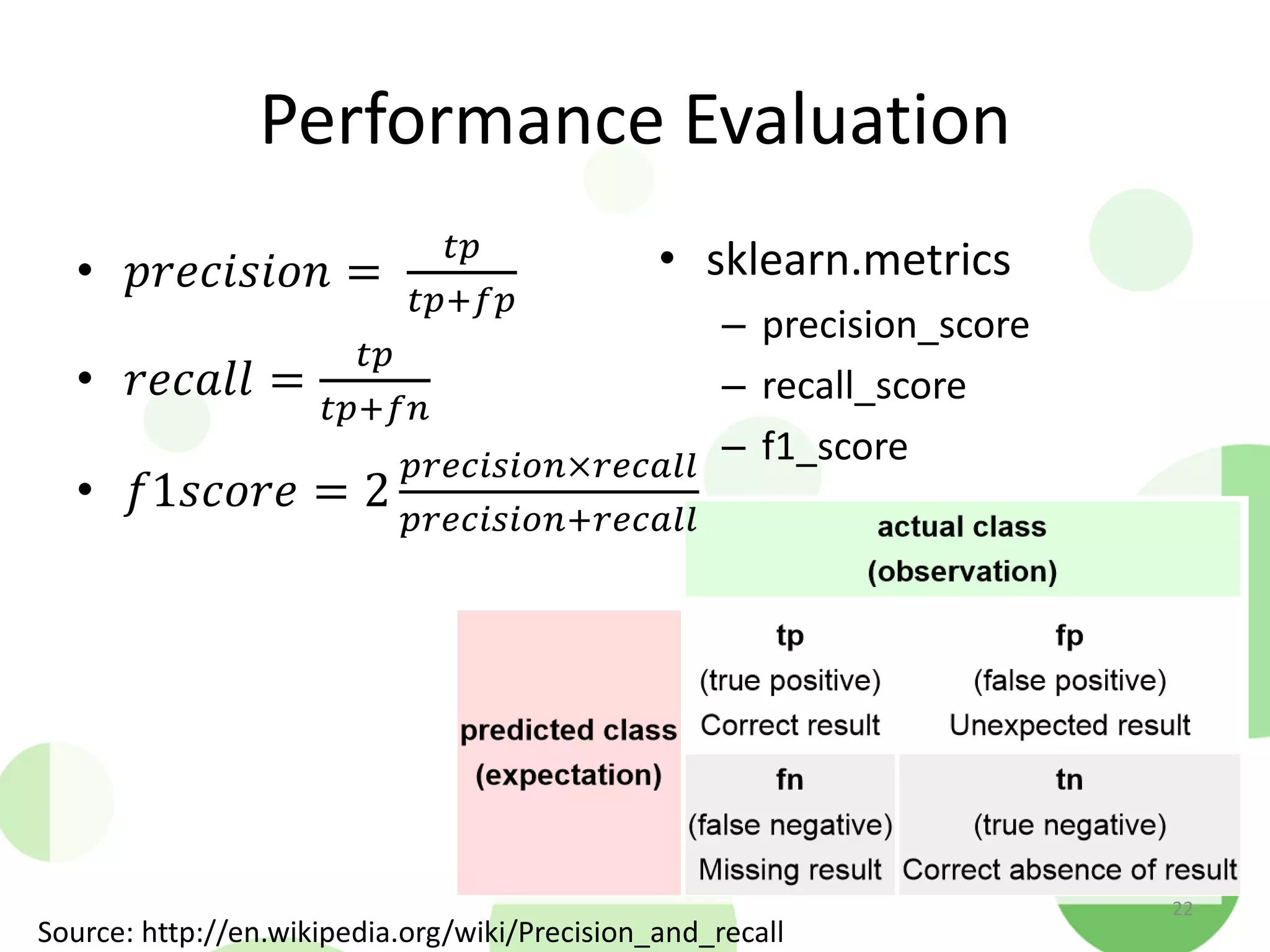 Performance Evaluation

• $precision = \frac{tp}{tp+fp}$

• $recall = \frac{tp}{tp+fn}$

• $f1score = 2\frac{precision \times recall}{precision+recall}$

• sklearn.metrics
– precision_score
– recall_score
– f1_score

| | actual class (observation) | |
|---|---|---|
| predicted class (expectation) | tp (true positive) Correct result | fp (false positive) Unexpected result |
| | fn (false negative) Missing result | tn (true negative) Correct absence of result |

22

Source: http://en.wikipedia.org/wiki/Precision_and_recall